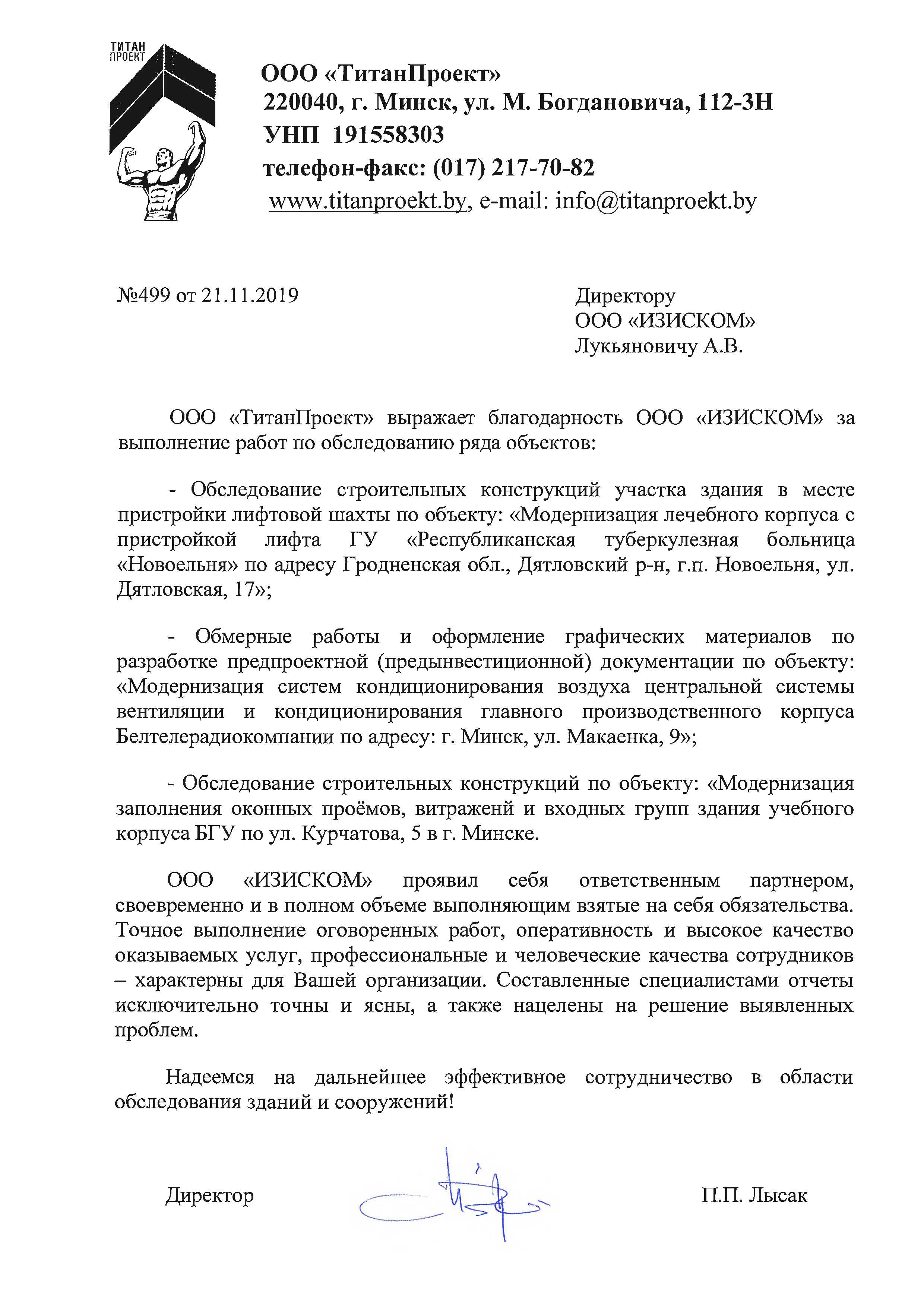 ТИТАН ПРОЕКТ

ООО «ТитанПроект»
220040, г. Минск, ул. М. Богдановича, 112-3Н
УНП 191558303
телефон-факс: (017) 217-70-82
www.titanproekt.by, e-mail: info@titanproekt.by

№499 от 21.11.2019

Директору
ООО «ИЗИСКОМ»
Лукьяновичу А.В.

ООО «ТитанПроект» выражает благодарность ООО «ИЗИСКОМ» за выполнение работ по обследованию ряда объектов:

- Обследование строительных конструкций участка здания в месте пристройки лифтовой шахты по объекту: «Модернизация лечебного корпуса с пристройкой лифта ГУ «Республиканская туберкулезная больница «Новоельня» по адресу Гродненская обл., Дятловский р-н, г.п. Новоельня, ул. Дятловская, 17»;

- Обмерные работы и оформление графических материалов по разработке предпроектной (предынвестиционной) документации по объекту: «Модернизация систем кондиционирования воздуха центральной системы вентиляции и кондиционирования главного производственного корпуса Белтелерадиокомпании по адресу: г. Минск, ул. Макаенка, 9»;

- Обследование строительных конструкций по объекту: «Модернизация заполнения оконных проёмов, витраженй и входных групп здания учебного корпуса БГУ по ул. Курчатова, 5 в г. Минске.

ООО «ИЗИСКОМ» проявил себя ответственным партнером, своевременно и в полном объеме выполняющим взятые на себя обязательства. Точное выполнение оговоренных работ, оперативность и высокое качество оказываемых услуг, профессиональные и человеческие качества сотрудников – характерны для Вашей организации. Составленные специалистами отчеты исключительно точны и ясны, а также нацелены на решение выявленных проблем.

Надеемся на дальнейшее эффективное сотрудничество в области обследования зданий и сооружений!

Директор П.П. Лысак